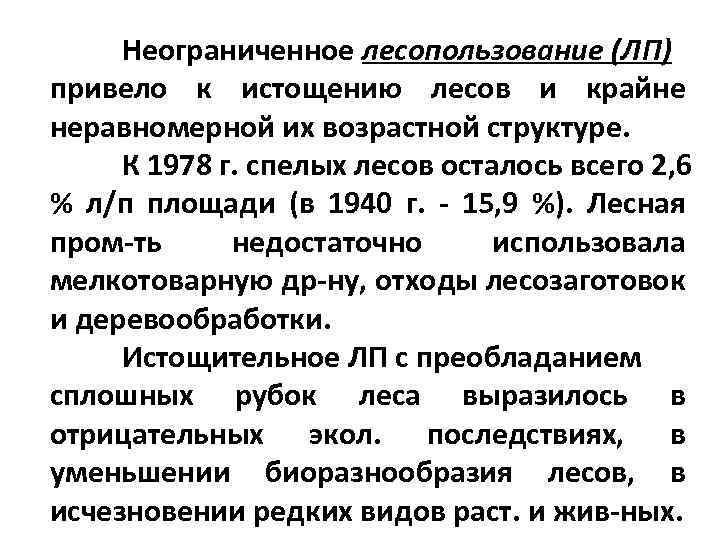 Неограниченное лесопользование (ЛП) привело к истощению лесов и крайне неравномерной их возрастной структуре.

К 1978 г. спелых лесов осталось всего 2,6 % л/п площади (в 1940 г. - 15,9 %). Лесная пром-ть недостаточно использовала мелкотоварную др-ну, отходы лесозаготовок и деревообработки.

Истощительное ЛП с преобладанием сплошных рубок леса выразилось в отрицательных экол. последствиях, в уменьшении биоразнообразия лесов, в исчезновении редких видов раст. и жив-ных.